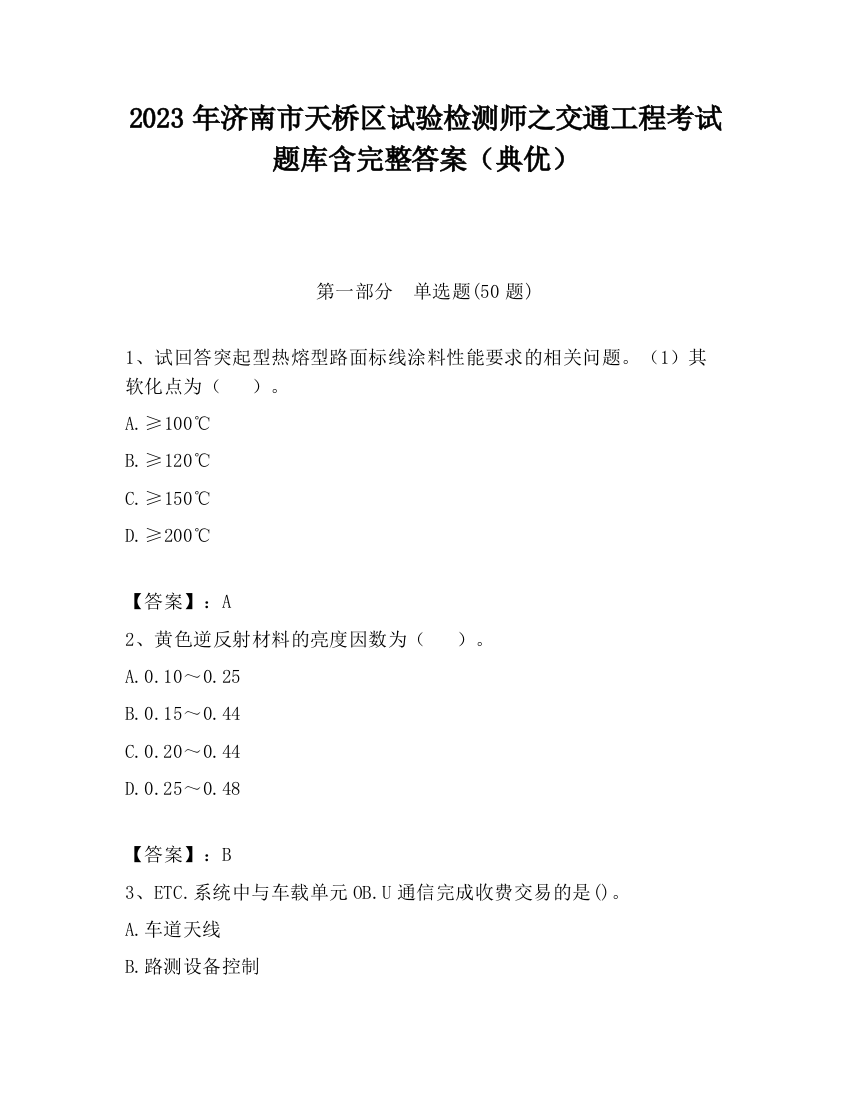 2023 年济南市天桥区试验检测师之交通工程考试题库含完整答案（典优）

第一部分　单选题(50 题)

1、试回答突起型热熔型路面标线涂料性能要求的相关问题。（1）其软化点为（　　）。

A.≥100℃

B.≥120℃

C.≥150℃

D.≥200℃

【答案】：A

2、黄色逆反射材料的亮度因数为（　　）。

A.0.10～0.25

B.0.15～0.44

C.0.20～0.44

D.0.25～0.48

【答案】：B

3、ETC.系统中与车载单元 OB.U 通信完成收费交易的是()。

A.车道天线

B.路测设备控制